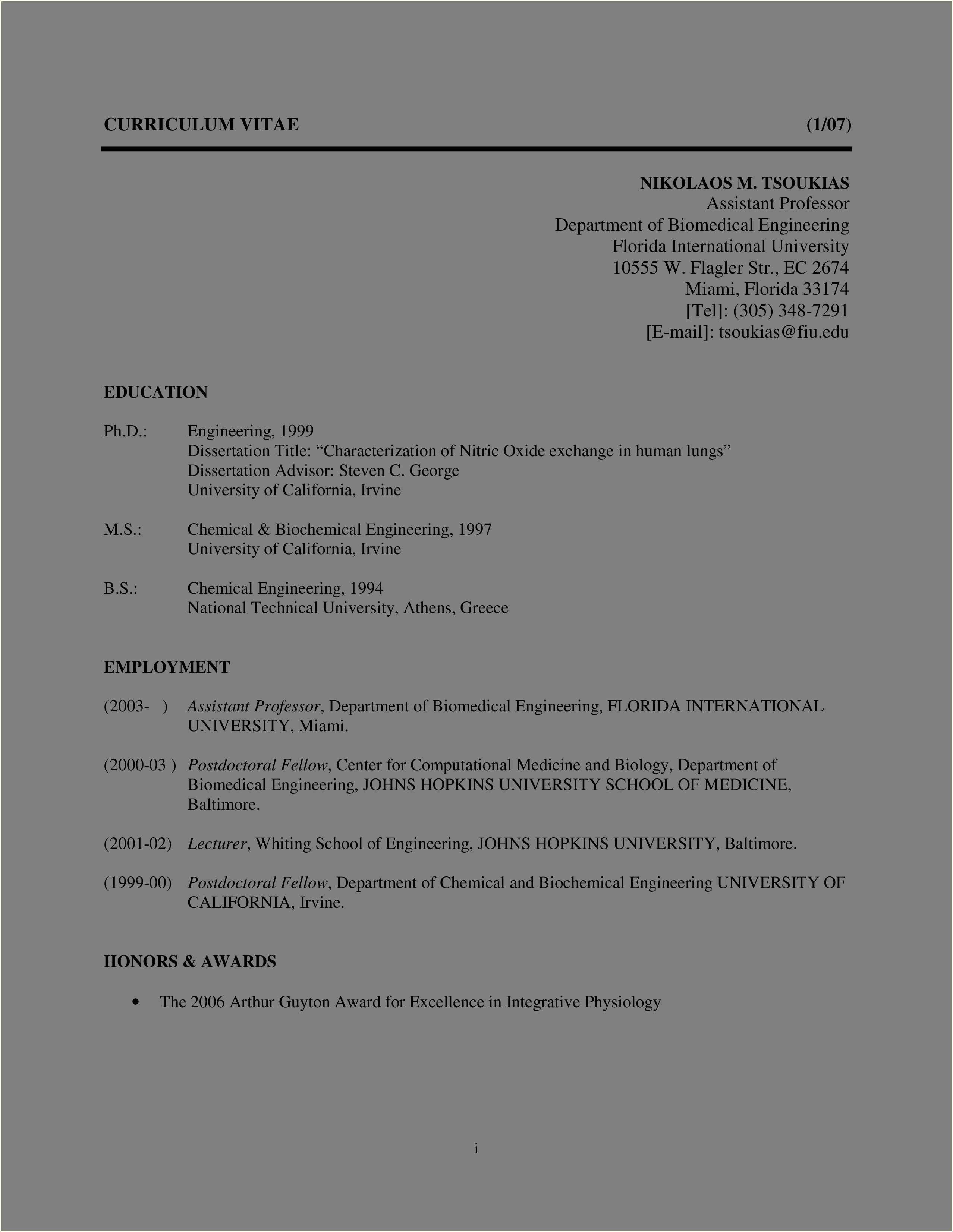 CURRICULUM VITAE (1/07)

NIKOLAOS M. TSOUKIAS
Assistant Professor
Department of Biomedical Engineering
Florida International University
10555 W. Flagler Str., EC 2674
Miami, Florida 33174
[Tel]: (305) 348-7291
[E-mail]: tsoukias@fiu.edu

EDUCATION

Ph.D.: Engineering, 1999
Dissertation Title: “Characterization of Nitric Oxide exchange in human lungs”
Dissertation Advisor: Steven C. George
University of California, Irvine

M.S.: Chemical & Biochemical Engineering, 1997
University of California, Irvine

B.S.: Chemical Engineering, 1994
National Technical University, Athens, Greece

EMPLOYMENT

(2003- ) Assistant Professor, Department of Biomedical Engineering, FLORIDA INTERNATIONAL UNIVERSITY, Miami.

(2000-03 ) Postdoctoral Fellow, Center for Computational Medicine and Biology, Department of Biomedical Engineering, JOHNS HOPKINS UNIVERSITY SCHOOL OF MEDICINE, Baltimore.

(2001-02) Lecturer, Whiting School of Engineering, JOHNS HOPKINS UNIVERSITY, Baltimore.

(1999-00) Postdoctoral Fellow, Department of Chemical and Biochemical Engineering UNIVERSITY OF CALIFORNIA, Irvine.

HONORS & AWARDS

• The 2006 Arthur Guyton Award for Excellence in Integrative Physiology

i